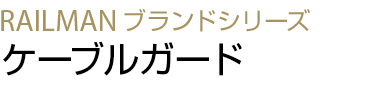 RAILMAN ブランドシリーズ
ケーブルガード